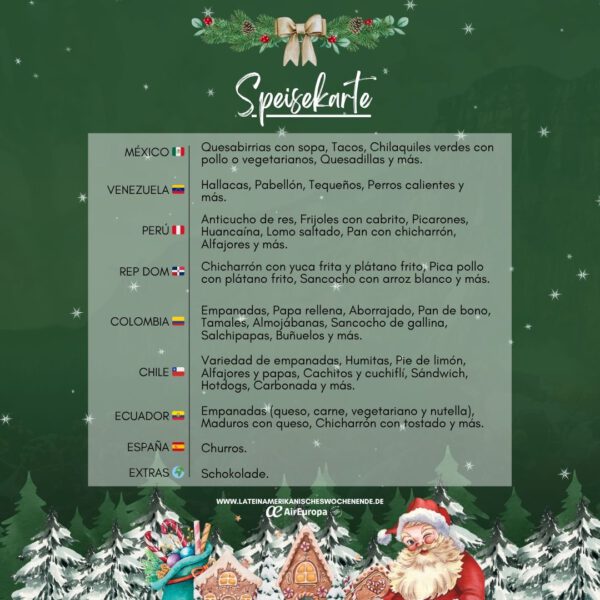 Speisekarte

MÉXICO
Quesabirrias con sopa, Tacos, Chilaquiles verdes con pollo o vegetarianos, Quesadillas y más.

VENEZUELA
Hallacas, Pabellón, Tequeños, Perros calientes y más.

PERÚ
Anticucho de res, Frijoles con cabrito, Picarones, Huancaína, Lomo saltado, Pan con chicharrón, Alfajores y más.

REP DOM
Chicharrón con yuca frita y plátano frito, Pica pollo con plátano frito, Sancocho con arroz blanco y más.

COLOMBIA
Empanadas, Papa rellena, Aborrajado, Pan de bono, Tamales, Almojábanas, Sancocho de gallina, Salchipapas, Buñuelos y más.

CHILE
Variedad de empanadas, Humitas, Pie de limón, Alfajores y papas, Cachitos y cuchiflí, Sándwich, Hotdogs, Carbonada y más.

ECUADOR
Empanadas (queso, carne, vegetariano y nutella), Maduros con queso, Chicharrón con tostado y más.

ESPAÑA
Churros.

EXTRAS
Schokolade.

WWW.LATEINAMERIKANISCHESWOCHENENDE.DE
AirEuropa